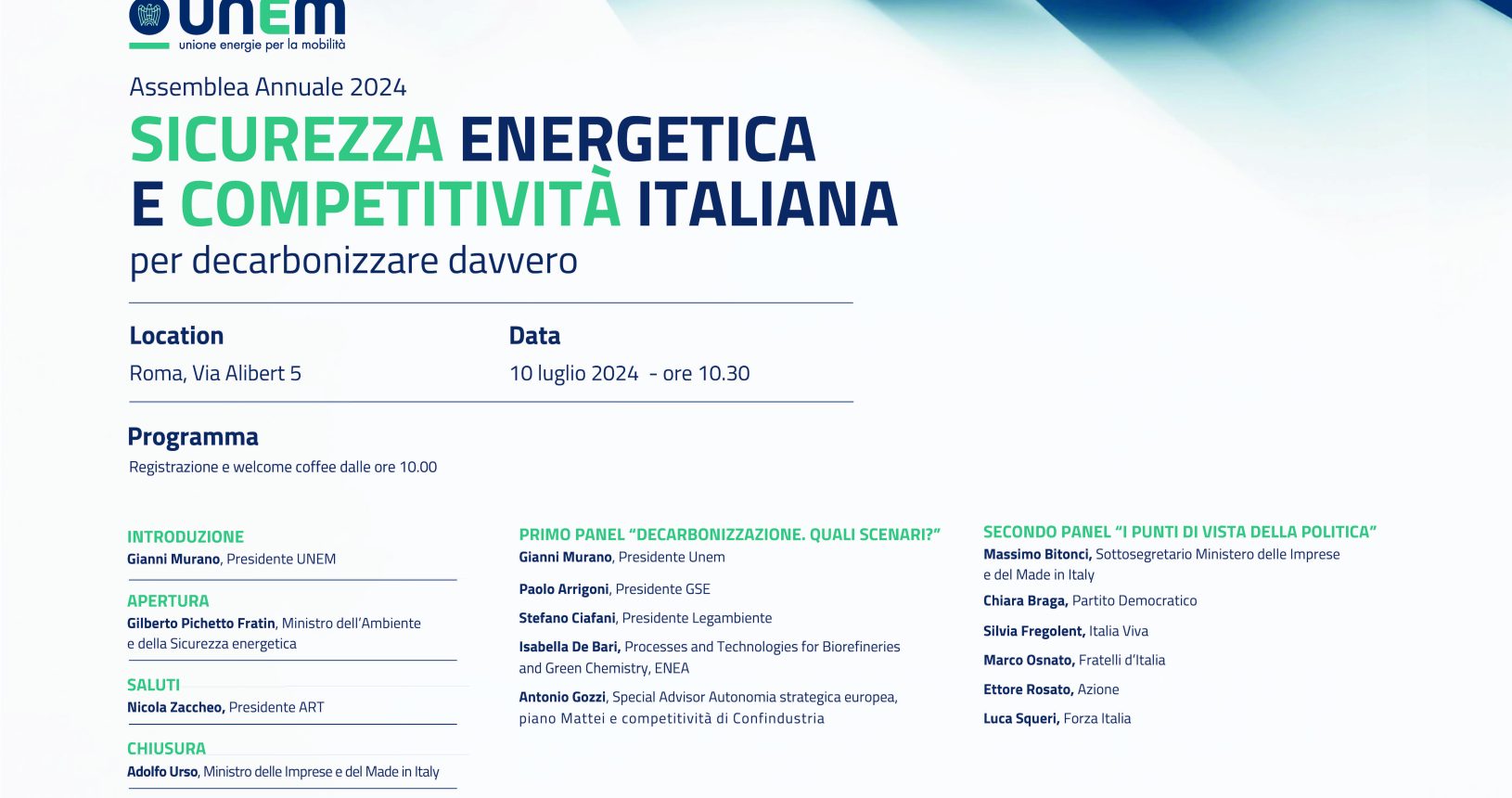 UNEM
unione energie per la mobilità

Assemblea Annuale 2024

SICUREZZA ENERGETICA E COMPETITIVITÀ ITALIANA
per decarbonizzare davvero

Location
Roma, Via Alibert 5

Data
10 luglio 2024 - ore 10.30

Programma
Registrazione e welcome coffee dalle ore 10.00

INTRODUZIONE
Gianni Murano, Presidente UNEM

APERTURA
Gilberto Pichetto Fratin, Ministro dell'Ambiente e della Sicurezza energetica

SALUTI
Nicola Zaccheo, Presidente ART

CHIUSURA
Adolfo Urso, Ministro delle Imprese e del Made in Italy

PRIMO PANEL "DECARBONIZZAZIONE. QUALI SCENARI?"
Gianni Murano, Presidente Unem

Paolo Arrigoni, Presidente GSE

Stefano Ciafani, Presidente Legambiente

Isabella De Bari, Processes and Technologies for Biorefineries and Green Chemistry, ENEA

Antonio Gozzi, Special Advisor Autonomia strategica europea, piano Mattei e competitività di Confindustria

SECONDO PANEL "I PUNTI DI VISTA DELLA POLITICA"
Massimo Bitonci, Sottosegretario Ministero delle Imprese e del Made in Italy

Chiara Braga, Partito Democratico

Silvia Fregolent, Italia Viva

Marco Osnato, Fratelli d'Italia

Ettore Rosato, Azione

Luca Squeri, Forza Italia